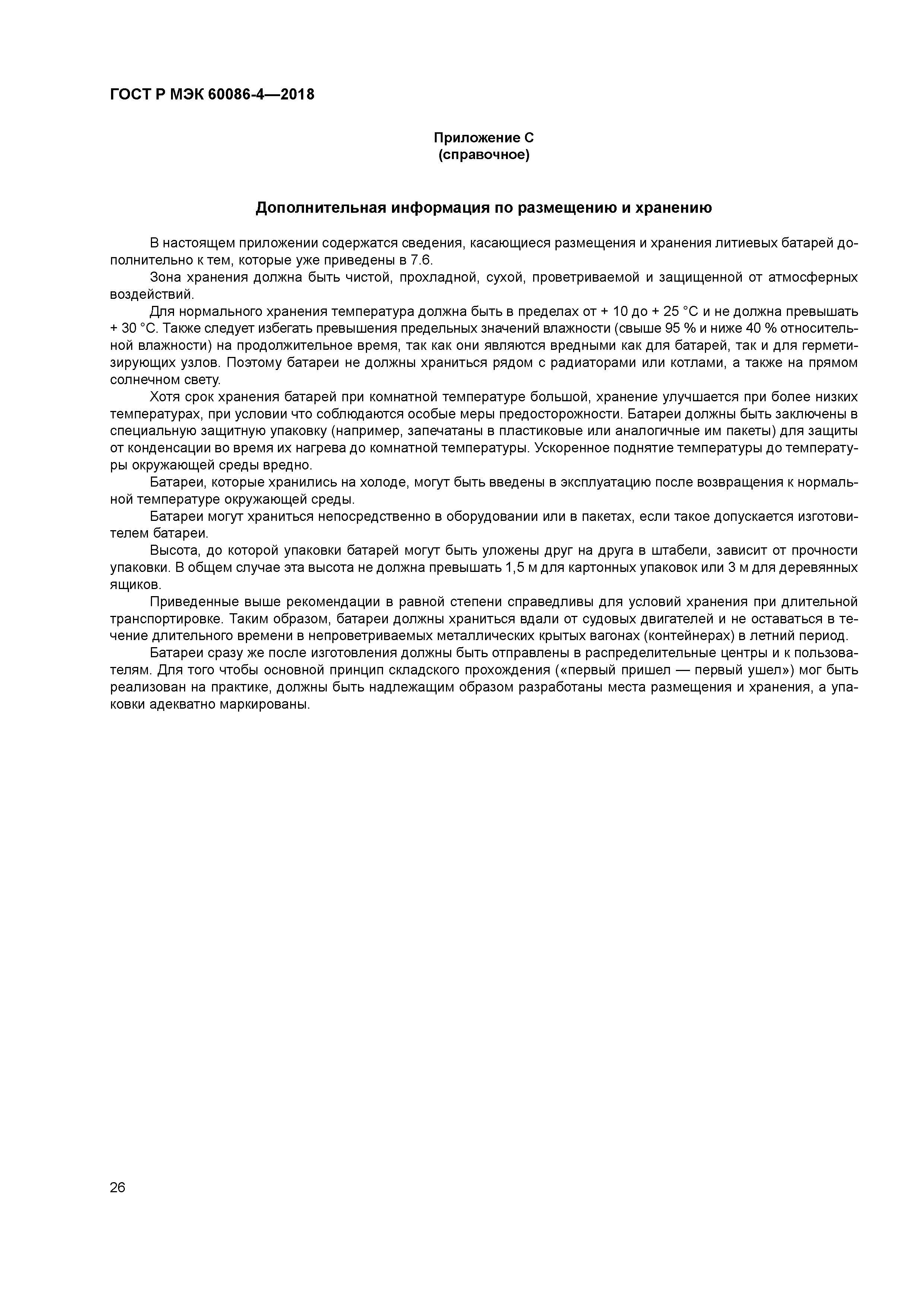 ГОСТ Р МЭК 60086-4—2018

Приложение С
(справочное)

Дополнительная информация по размещению и хранению

В настоящем приложении содержатся сведения, касающиеся размещения и хранения литиевых батарей дополнительно к тем, которые уже приведены в 7.6.

Зона хранения должна быть чистой, прохладной, сухой, проветриваемой и защищенной от атмосферных воздействий.

Для нормального хранения температура должна быть в пределах от + 10 до + 25 °С и не должна превышать + 30 °С. Также следует избегать превышения предельных значений влажности (свыше 95 % и ниже 40 % относительной влажности) на продолжительное время, так как они являются вредными как для батарей, так и для герметизирующих узлов. Поэтому батареи не должны храниться рядом с радиаторами или котлами, а также на прямом солнечном свету.

Хотя срок хранения батарей при комнатной температуре большой, хранение улучшается при более низких температурах, при условии что соблюдаются особые меры предосторожности. Батареи должны быть заключены в специальную защитную упаковку (например, запечатаны в пластиковые или аналогичные им пакеты) для защиты от конденсации во время их нагрева до комнатной температуры. Ускоренное поднятие температуры до температуры окружающей среды вредно.

Батареи, которые хранились на холоде, могут быть введены в эксплуатацию после возвращения к нормальной температуре окружающей среды.

Батареи могут храниться непосредственно в оборудовании или в пакетах, если такое допускается изготовителем батареи.

Высота, до которой упаковки батарей могут быть уложены друг на друга в штабели, зависит от прочности упаковки. В общем случае эта высота не должна превышать 1,5 м для картонных упаковок или 3 м для деревянных ящиков.

Приведенные выше рекомендации в равной степени справедливы для условий хранения при длительной транспортировке. Таким образом, батареи должны храниться вдали от судовых двигателей и не оставаться в течение длительного времени в непроветриваемых металлических крытых вагонах (контейнерах) в летний период.

Батареи сразу же после изготовления должны быть отправлены в распределительные центры и к пользователям. Для того чтобы основной принцип складского прохождения («первый пришел — первый ушел») мог быть реализован на практике, должны быть надлежащим образом разработаны места размещения и хранения, а упаковки адекватно маркированы.

26